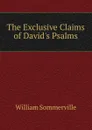 The Exclusive Claims of David's Psalms

William Sommerville